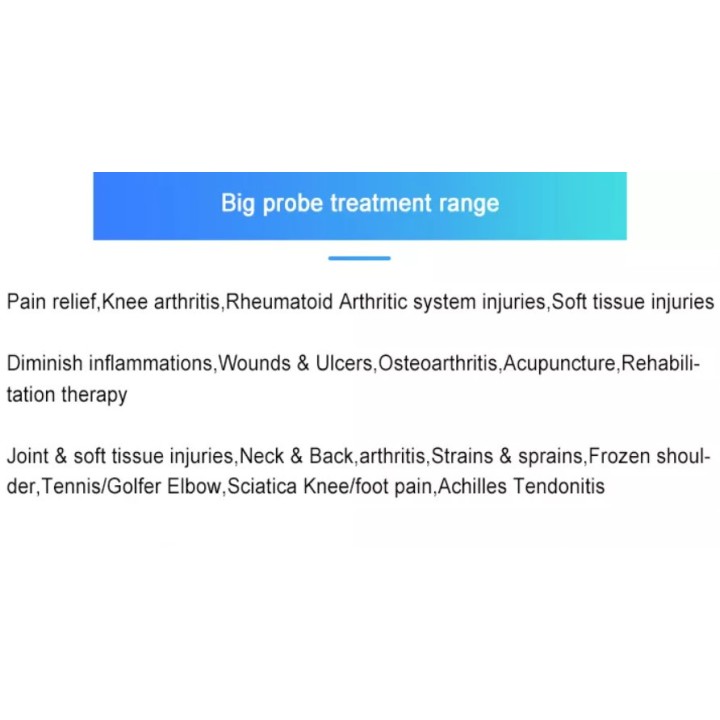 Big probe treatment range

Pain relief,Knee arthritis,Rheumatoid Arthritic system injuries,Soft tissue injuries

Diminish inflammations,Wounds & Ulcers,Osteoarthritis,Acupuncture,Rehabilitation therapy

Joint & soft tissue injuries,Neck & Back,arthritis,Strains & sprains,Frozen shoulder,Tennis/Golfer Elbow,Sciatica Knee/foot pain,Achilles Tendonitis